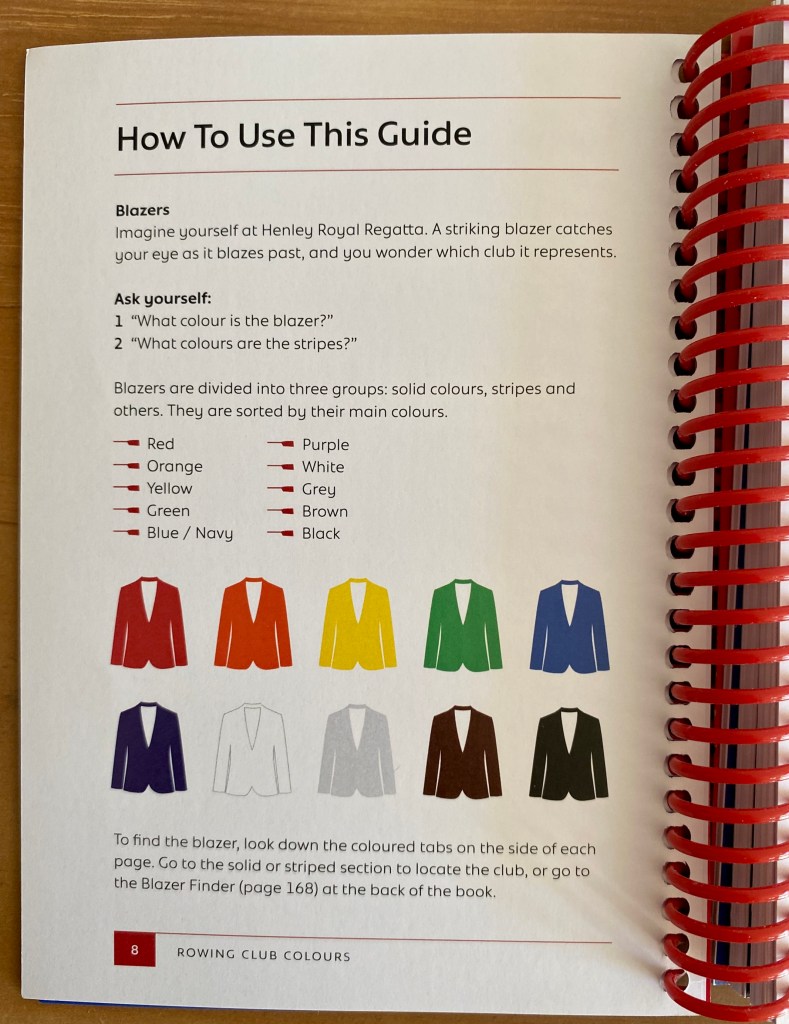 How To Use This Guide

Blazers

Imagine yourself at Henley Royal Regatta. A striking blazer catches your eye as it blazes past, and you wonder which club it represents.

Ask yourself:
1 "What colour is the blazer?"
2 "What colours are the stripes?"

Blazers are divided into three groups: solid colours, stripes and others. They are sorted by their main colours.

Red
Orange
Yellow
Green
Blue / Navy
Purple
White
Grey
Brown
Black

To find the blazer, look down the coloured tabs on the side of each page. Go to the solid or striped section to locate the club, or go to the Blazer Finder (page 168) at the back of the book.

8 ROWING CLUB COLOURS